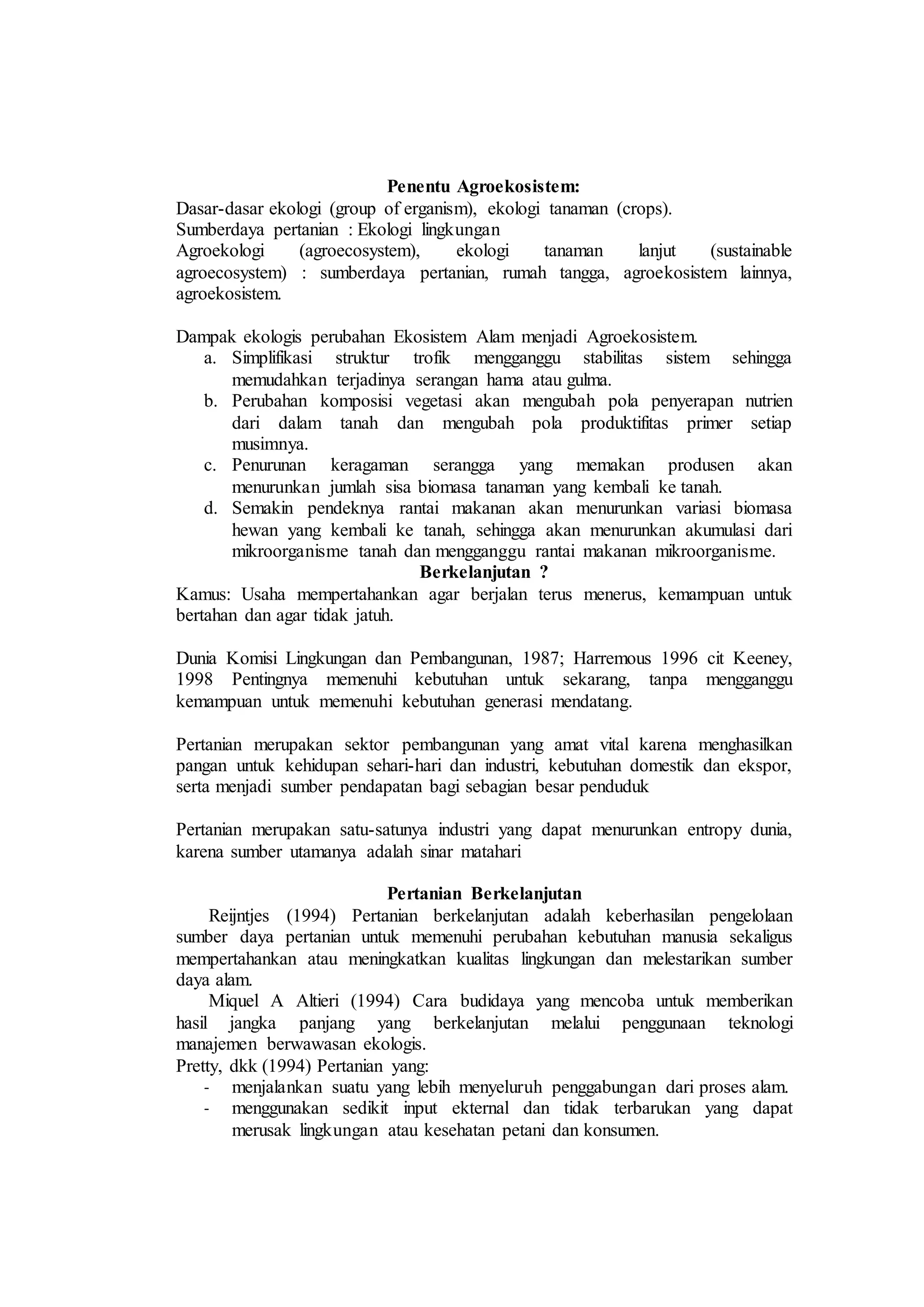 Penentu Agroekosistem:
Dasar-dasar ekologi (group of erganism), ekologi tanaman (crops).
Sumberdaya pertanian : Ekologi lingkungan
Agroekologi (agroecosystem), ekologi tanaman lanjut (sustainable agroecosystem) : sumberdaya pertanian, rumah tangga, agroekosistem lainnya, agroekosistem.

Dampak ekologis perubahan Ekosistem Alam menjadi Agroekosistem.
a. Simplifikasi struktur trofik mengganggu stabilitas sistem sehingga memudahkan terjadinya serangan hama atau gulma.
b. Perubahan komposisi vegetasi akan mengubah pola penyerapan nutrien dari dalam tanah dan mengubah pola produktifitas primer setiap musimnya.
c. Penurunan keragaman serangga yang memakan produsen akan menurunkan jumlah sisa biomasa tanaman yang kembali ke tanah.
d. Semakin pendeknya rantai makanan akan menurunkan variasi biomasa hewan yang kembali ke tanah, sehingga akan menurunkan akumulasi dari mikroorganisme tanah dan mengganggu rantai makanan mikroorganisme.

Berkelanjutan ?
Kamus: Usaha mempertahankan agar berjalan terus menerus, kemampuan untuk bertahan dan agar tidak jatuh.

Dunia Komisi Lingkungan dan Pembangunan, 1987; Harremous 1996 cit Keeney, 1998 Pentingnya memenuhi kebutuhan untuk sekarang, tanpa mengganggu kemampuan untuk memenuhi kebutuhan generasi mendatang.

Pertanian merupakan sektor pembangunan yang amat vital karena menghasilkan pangan untuk kehidupan sehari-hari dan industri, kebutuhan domestik dan ekspor, serta menjadi sumber pendapatan bagi sebagian besar penduduk

Pertanian merupakan satu-satunya industri yang dapat menurunkan entropy dunia, karena sumber utamanya adalah sinar matahari

Pertanian Berkelanjutan
Reijntjes (1994) Pertanian berkelanjutan adalah keberhasilan pengelolaan sumber daya pertanian untuk memenuhi perubahan kebutuhan manusia sekaligus mempertahankan atau meningkatkan kualitas lingkungan dan melestarikan sumber daya alam.
Miquel A Altieri (1994) Cara budidaya yang mencoba untuk memberikan hasil jangka panjang yang berkelanjutan melalui penggunaan teknologi manajemen berwawasan ekologis.
Pretty, dkk (1994) Pertanian yang:
- menjalankan suatu yang lebih menyeluruh penggabungan dari proses alam.
- menggunakan sedikit input ekternal dan tidak terbarukan yang dapat merusak lingkungan atau kesehatan petani dan konsumen.